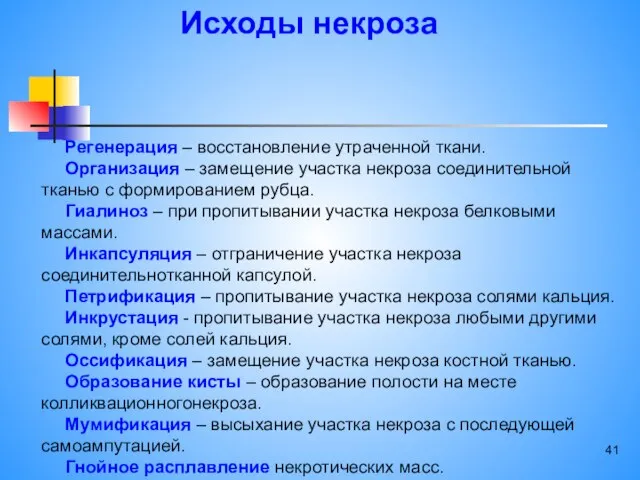 Исходы некроза

Регенерация – восстановление утраченной ткани.

Организация – замещение участка некроза соединительной тканью с формированием рубца.

Гиалиноз – при пропитывании участка некроза белковыми массами.

Инкапсуляция – отграничение участка некроза соединительнотканной капсулой.

Петрификация – пропитывание участка некроза солями кальция.

Инкрустация - пропитывание участка некроза любыми другими солями, кроме солей кальция.

Оссификация – замещение участка некроза костной тканью.

Образование кисты – образование полости на месте колликвационногонекроза.

Мумификация – высыхание участка некроза с последующей самоампутацией.

Гнойное расплавление некротических масс.

41